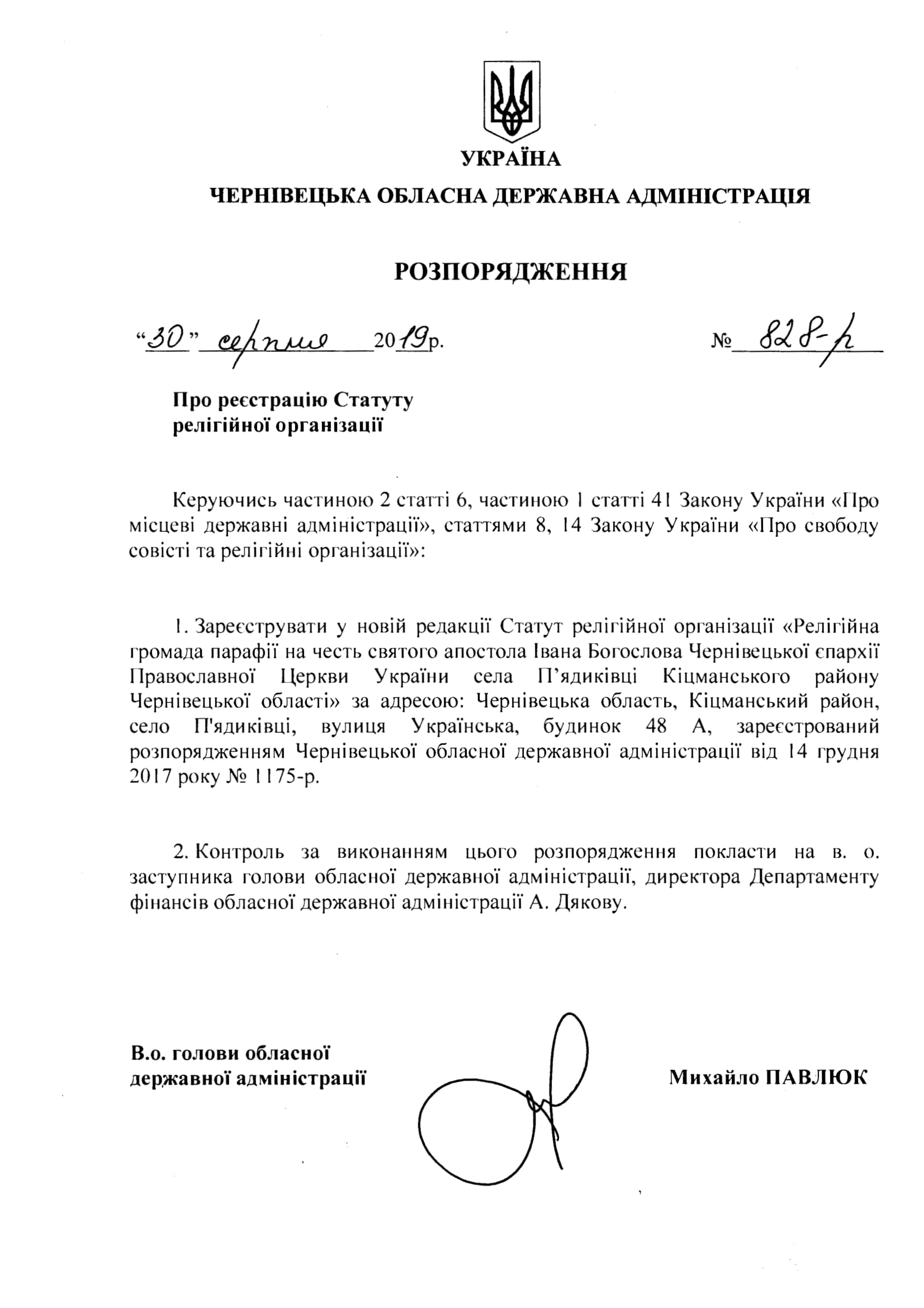 УКРАЇНА

ЧЕРНІВЕЦЬКА ОБЛАСНА ДЕРЖАВНА АДМІНІСТРАЦІЯ

РОЗПОРЯДЖЕННЯ

“30” серпня 2019р.     № 828-р

Про реєстрацію Статуту релігійної організації

Керуючись частиною 2 статті 6, частиною 1 статті 41 Закону України «Про місцеві державні адміністрації», статтями 8, 14 Закону України «Про свободу совісті та релігійні організації»:

1. Зареєструвати у новій редакції Статут релігійної організації «Релігійна громада парафії на честь святого апостола Івана Богослова Чернівецької єпархії Православної Церкви України села П’ядиківці Кіцманського району Чернівецької області» за адресою: Чернівецька область, Кіцманський район, село П'ядиківці, вулиця Українська, будинок 48 А, зареєстрований розпорядженням Чернівецької обласної державної адміністрації від 14 грудня 2017 року № 1175-р.

2. Контроль за виконанням цього розпорядження покласти на в. о. заступника голови обласної державної адміністрації, директора Департаменту фінансів обласної державної адміністрації А. Дякову.

В.о. голови обласної державної адміністрації     Михайло ПАВЛЮК